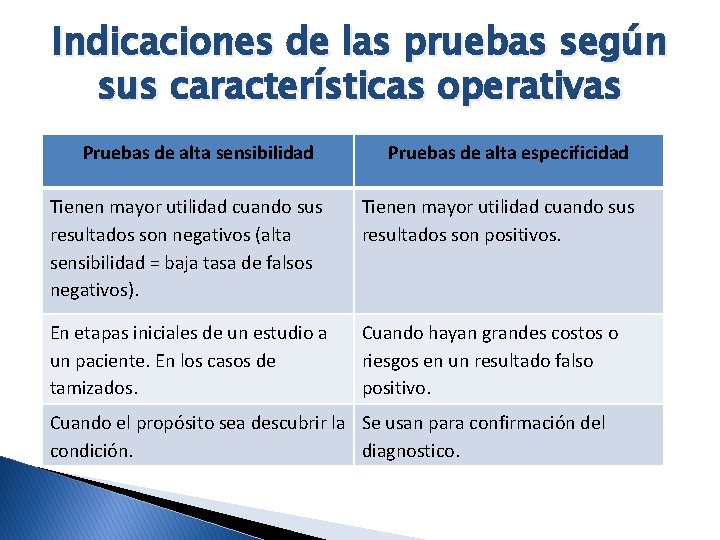 Indicaciones de las pruebas según sus características operativas

| Pruebas de alta sensibilidad | Pruebas de alta especificidad |
|---|---|
| Tienen mayor utilidad cuando sus resultados son negativos (alta sensibilidad = baja tasa de falsos negativos). | Tienen mayor utilidad cuando sus resultados son positivos. |
| En etapas iniciales de un estudio a un paciente. En los casos de tamizados. | Cuando hayan grandes costos o riesgos en un resultado falso positivo. |
| Cuando el propósito sea descubrir la condición. | Se usan para confirmación del diagnostico. |